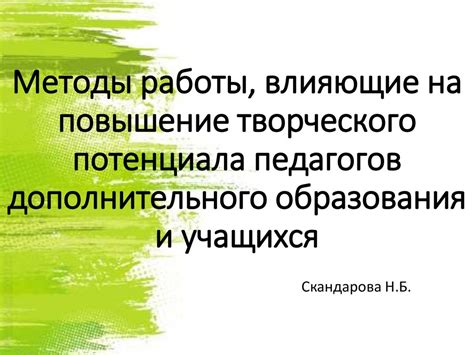 Методы работы, влияющие на повышение творческого потенциала педагогов дополнительного образования и учащихся

Скандарова Н.Б.